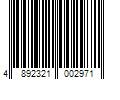 4 892321 002971